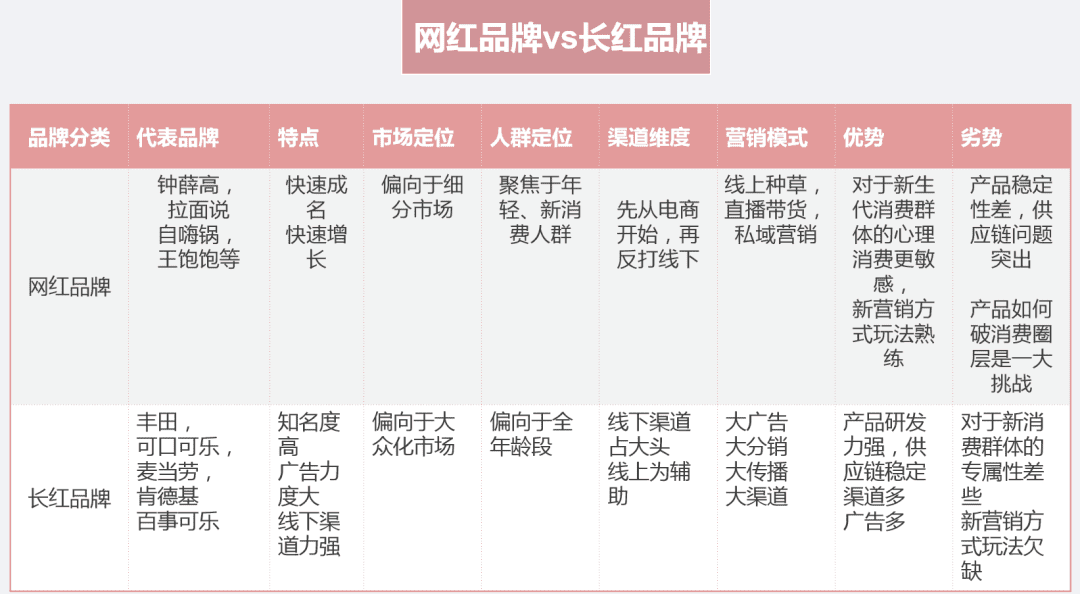 网红品牌vs长红品牌

| 品牌分类 | 代表品牌 | 特点 | 市场定位 | 人群定位 | 渠道维度 | 营销模式 | 优势 | 劣势 |
|---|---|---|---|---|---|---|---|---|
| 网红品牌 | 钟薛高，拉面说 自嗨锅，王饱饱等 | 快速成名 快速增长 | 偏向于细分市场 | 聚焦于年轻、新消费人群 | 先从电商开始，再反打线下 | 线上种草，直播带货，私域营销 | 对于新生代消费群体的心理消费更敏感，新营销方式玩法熟练 | 产品稳定性差，供应链问题突出 产品如何破消费圈层是一大挑战 |
| 长红品牌 | 丰田，可口可乐，麦当劳，肯德基 百事可乐 | 知名度高 广告力度大 线下渠道力强 | 偏向于大众化市场 | 偏向于全年龄段 | 线下渠道占大头 线上为辅助 | 大广告 大分销 大传播 大渠道 | 产品研发力强，供应链稳定 渠道多 广告多 | 对于新消费群体的专属性差些 新营销方式玩法欠缺 |